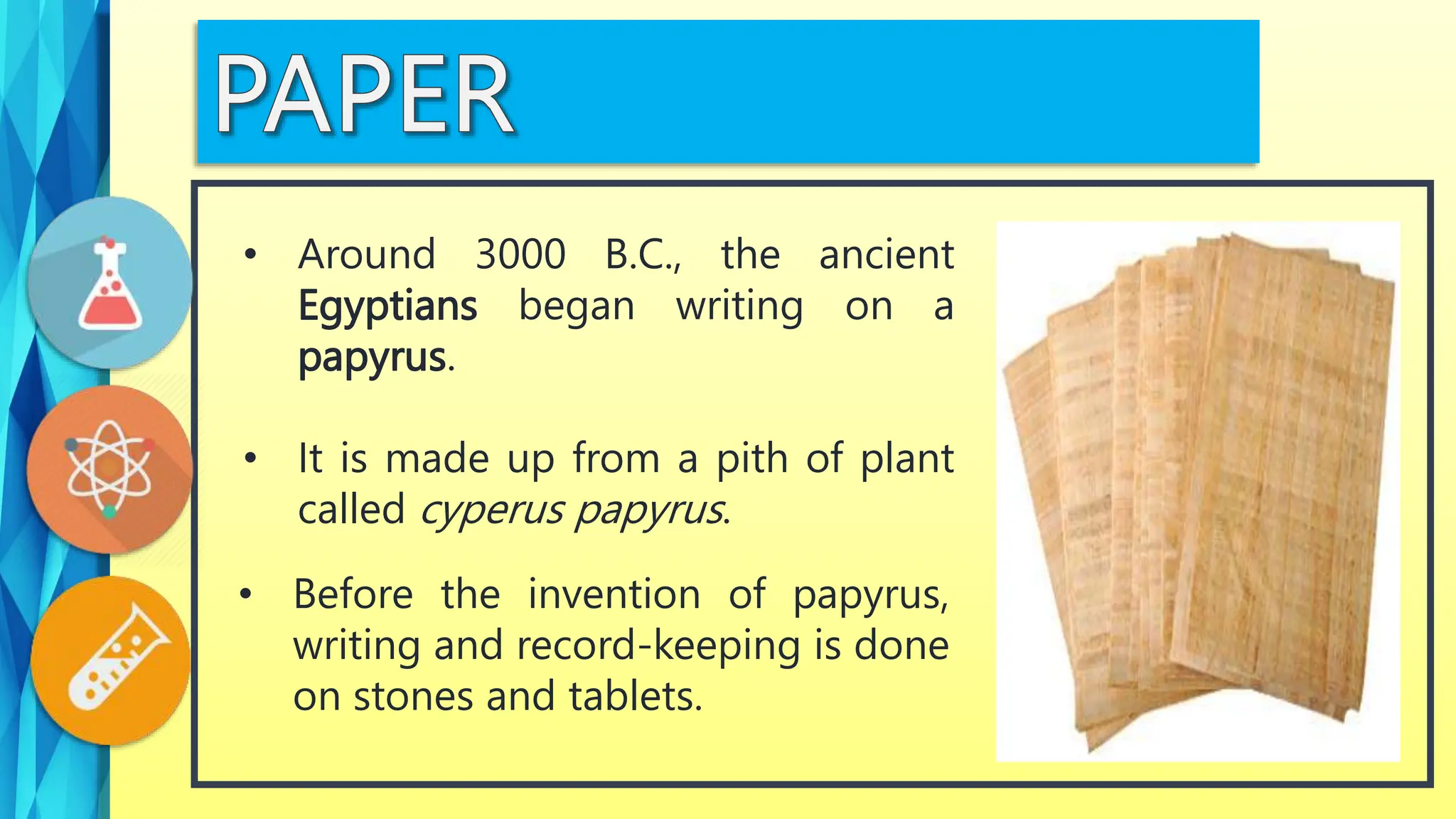 PAPER

• Around 3000 B.C., the ancient Egyptians began writing on a papyrus.

• It is made up from a pith of plant called cyperus papyrus.

• Before the invention of papyrus, writing and record-keeping is done on stones and tablets.